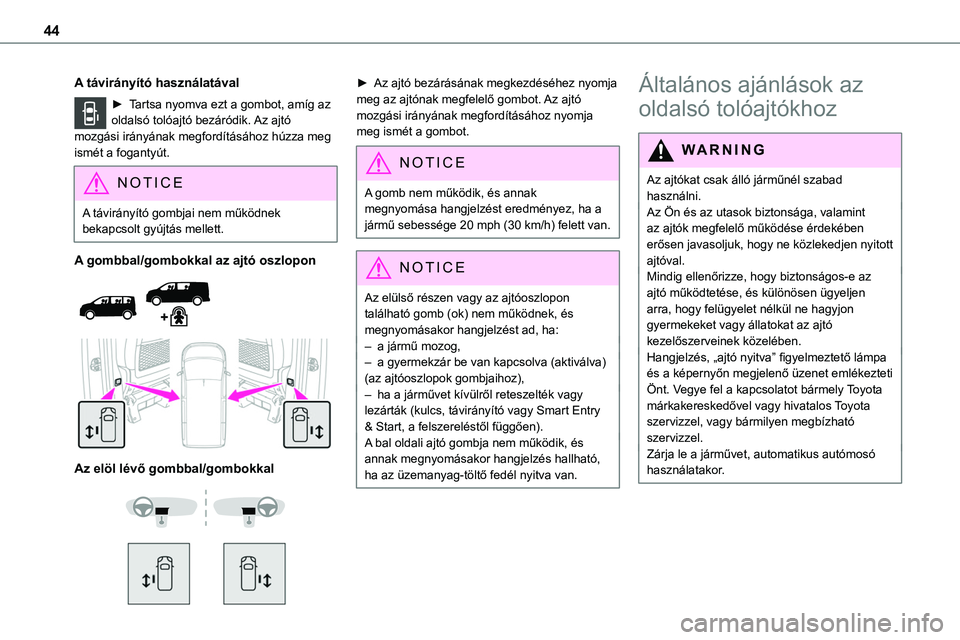 44

A távirányító használatával

► Tartsa nyomva ezt a gombot, amíg az oldalsó tolóajtó bezáródik. Az ajtó mozgási irányának megfordításához húzza meg ismét a fogantyút.

NOTICE

A távirányító gombjai nem működnek bekapcsolt gyújtás mellett.

A gombbal/gombokkal az ajtó oszlopon

Az elöl lévő gombbal/gombokkal

► Az ajtó bezárásának megkezdéséhez nyomja meg az ajtónak megfelelő gombot. Az ajtó mozgási irányának megfordításához nyomja meg ismét a gombot.

NOTICE

A gomb nem működik, és annak megnyomása hangjelzést eredményez, ha a jármű sebessége 20 mph (30 km/h) felett van.

NOTICE

Az elülső részen vagy az ajtóoszlopon található gomb (ok) nem működnek, és megnyomásakor hangjelzést ad, ha:
– a jármű mozog,
– a gyermekzár be van kapcsolva (aktiválva) (az ajtóoszlopok gombjaihoz),
– ha a járművet kívülről reteszelték vagy lezárták (kulcs, távirányító vagy Smart Entry & Start, a felszereléstől függően).
A bal oldali ajtó gombja nem működik, és annak megnyomásakor hangjelzés hallható, ha az üzemanyag-töltő fedél nyitva van.

Általános ajánlások az oldalsó tolóajtókhoz

WARNING

Az ajtókat csak álló járműnél szabad használni.
Az Ön és az utasok biztonsága, valamint az ajtók megfelelő működése érdekében erősen javasoljuk, hogy ne közlekedjen nyitott ajtóval.
Mindig ellenőrizze, hogy biztonságos-e az ajtó működtetése, és különösen ügyeljen arra, hogy felügyelet nélkül ne hagyjon gyermekeket vagy állatokat az ajtó kezelőszerveinek közelében.
Hangjelzés, „ajtó nyitva” figyelmeztető lámpa és a képernyőn megjelenő üzenet emlékezteti Önt. Vegye fel a kapcsolatot bármely Toyota márkakereskedővel vagy hivatalos Toyota szervizzel, vagy bármilyen megbízható szervizzel.
Zárja le a járművet, automatikus autómosó használatakor.

carmanualsonline.info